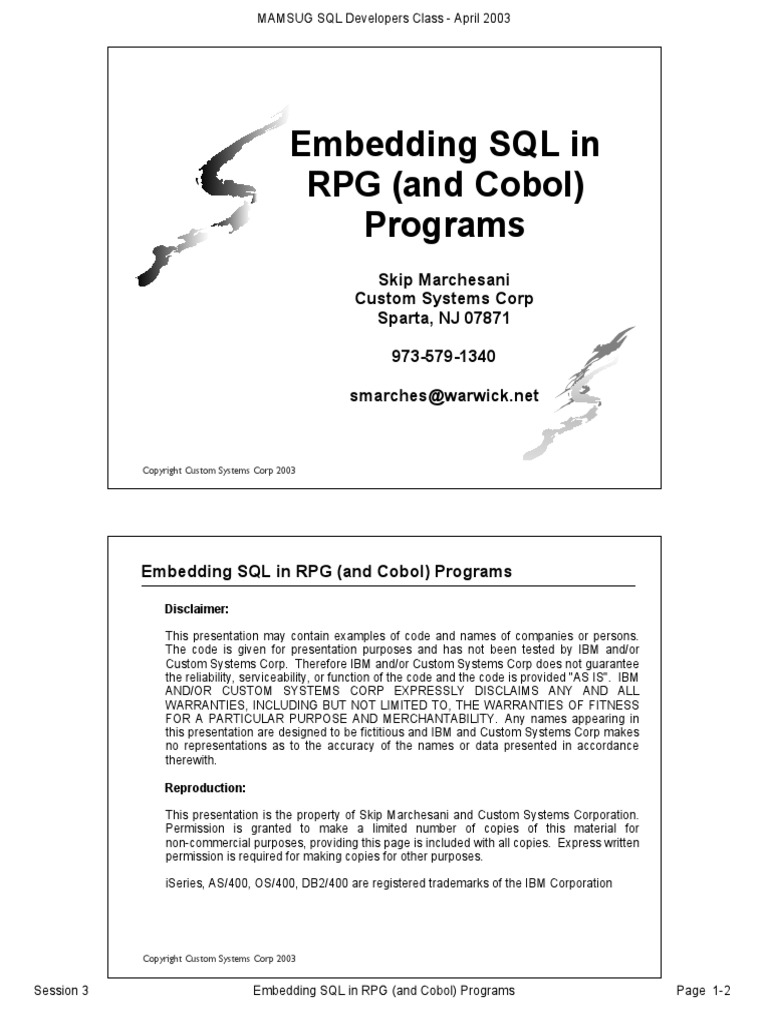 MAMSUG SQL Developers Class - April 2003

Embedding SQL in RPG (and Cobol) Programs

Skip Marchesani
Custom Systems Corp
Sparta, NJ 07871

973-579-1340

smarches@warwick.net

Copyright Custom Systems Corp 2003

Embedding SQL in RPG (and Cobol) Programs

Disclaimer:

This presentation may contain examples of code and names of companies or persons. The code is given for presentation purposes and has not been tested by IBM and/or Custom Systems Corp. Therefore IBM and/or Custom Systems Corp does not guarantee the reliability, serviceability, or function of the code and the code is provided "AS IS". IBM AND/OR CUSTOM SYSTEMS CORP EXPRESSLY DISCLAIMS ANY AND ALL WARRANTIES, INCLUDING BUT NOT LIMITED TO, THE WARRANTIES OF FITNESS FOR A PARTICULAR PURPOSE AND MERCHANTABILITY. Any names appearing in this presentation are designed to be fictitious and IBM and Custom Systems Corp makes no representations as to the accuracy of the names or data presented in accordance therewith.

Reproduction:

This presentation is the property of Skip Marchesani and Custom Systems Corporation. Permission is granted to make a limited number of copies of this material for non-commercial purposes, providing this page is included with all copies. Express written permission is required for making copies for other purposes.

iSeries, AS/400, OS/400, DB2/400 are registered trademarks of the IBM Corporation

Copyright Custom Systems Corp 2003

Session 3 Embedding SQL in RPG (and Cobol) Programs Page 1-2